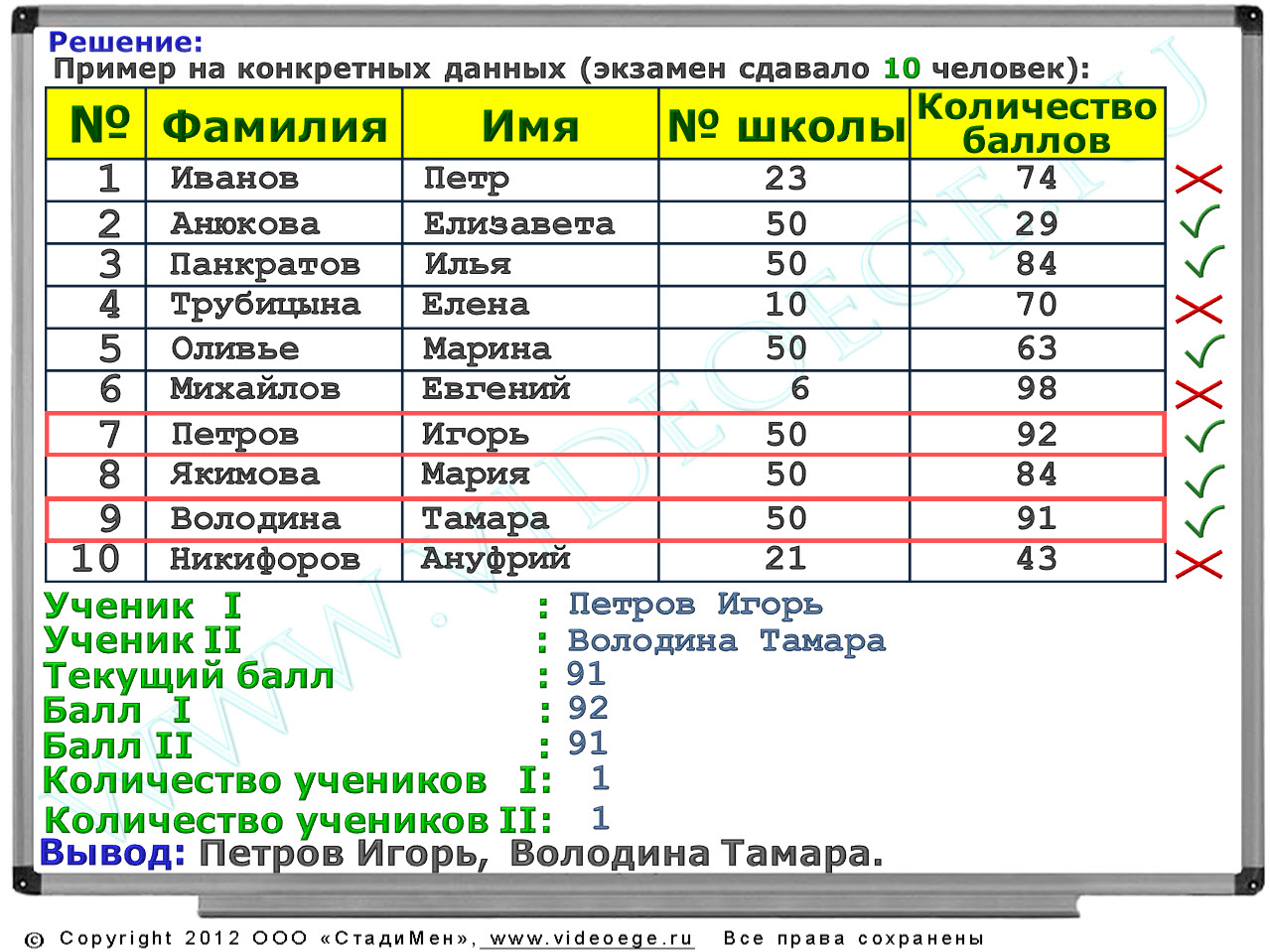 Решение:
Пример на конкретных данных (экзамен сдавало 10 человек):

| № | Фамилия | Имя | № школы | Количество баллов |
|---|---|---|---|---|
| 1 | Иванов | Петр | 23 | 74 |
| 2 | Анюкова | Елизавета | 50 | 29 |
| 3 | Панкратов | Илья | 50 | 84 |
| 4 | Трубицына | Елена | 10 | 70 |
| 5 | Оливье | Марина | 50 | 63 |
| 6 | Михайлов | Евгений | 6 | 98 |
| 7 | Петров | Игорь | 50 | 92 |
| 8 | Якимова | Мария | 50 | 84 |
| 9 | Володина | Тамара | 50 | 91 |
| 10 | Никифоров | Ануфрий | 21 | 43 |

Ученик I : Петров Игорь
Ученик II : Володина Тамара
Текущий балл : 91
Балл I : 92
Балл II : 91
Количество учеников I: 1
Количество учеников II: 1
Вывод: Петров Игорь, Володина Тамара.

WWW.VIDEOEGE.RU

© Copyright 2012 ООО «СтадиМен», www.videoege.ru Все права сохранены